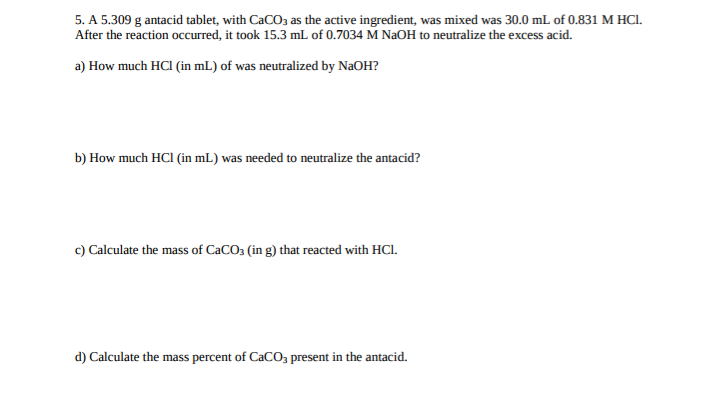 5. A 5.309 g antacid tablet, with $CaCO_3$ as the active ingredient, was mixed was 30.0 mL of 0.831 M HCl. After the reaction occurred, it took 15.3 mL of 0.7034 M NaOH to neutralize the excess acid.

a) How much HCl (in mL) of was neutralized by NaOH?

b) How much HCl (in mL) was needed to neutralize the antacid?

c) Calculate the mass of $CaCO_3$ (in g) that reacted with HCl.

d) Calculate the mass percent of $CaCO_3$ present in the antacid.